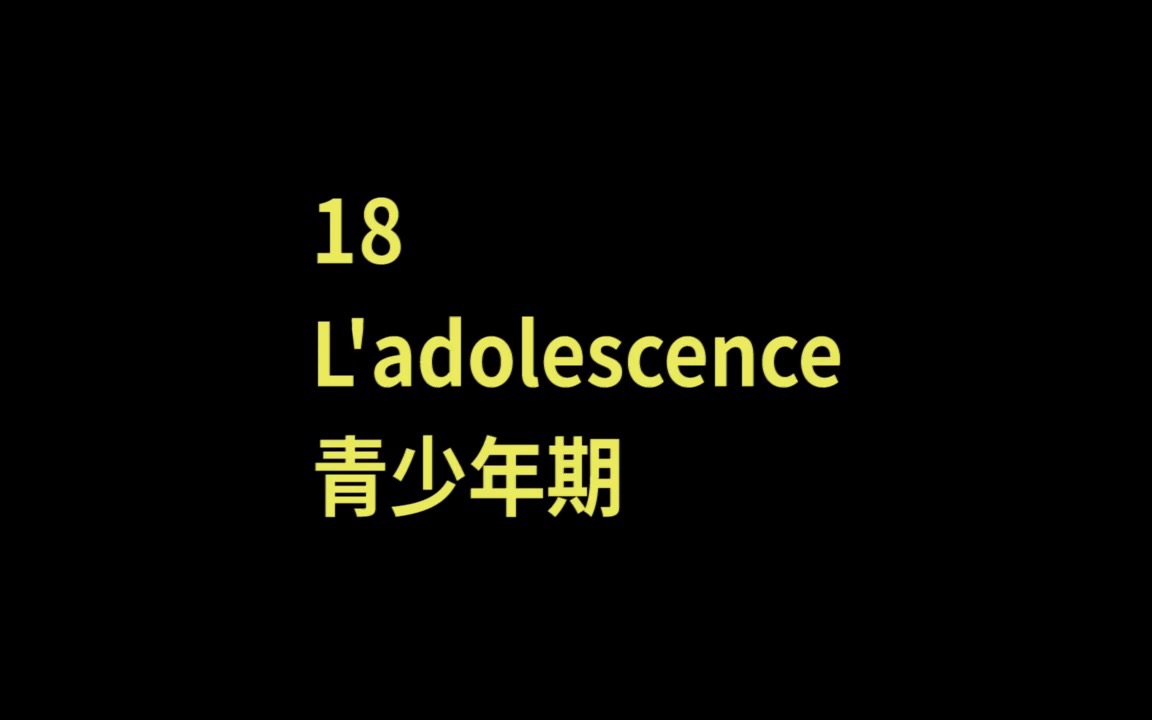 18
L'adolescence
青少年期